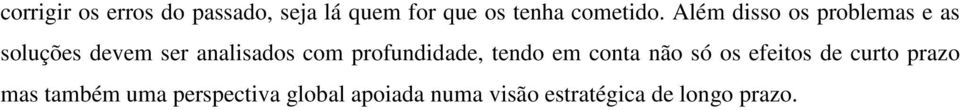 corrigir os erros do passado, seja lá quem for que os tenha cometido. Além disso os problemas e as soluções devem ser analisados com profundidade, tendo em conta não só os efeitos de curto prazo mas também uma perspectiva global apoiada numa visão estratégica de longo prazo.